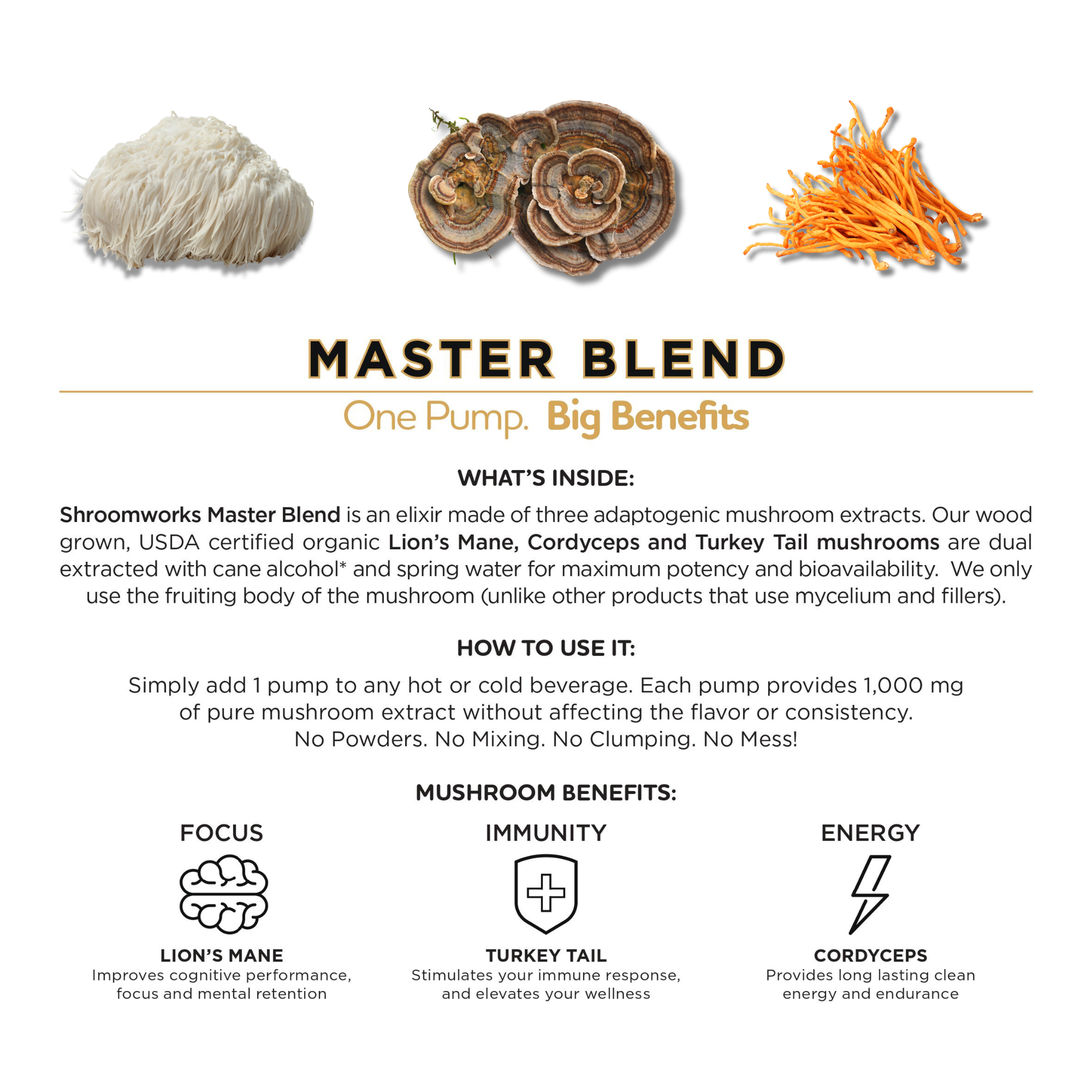 MASTER BLEND

One Pump. Big Benefits

WHAT'S INSIDE:

Shroomworks Master Blend is an elixir made of three adaptogenic mushroom extracts. Our wood grown, USDA certified organic Lion's Mane, Cordyceps and Turkey Tail mushrooms are dual extracted with cane alcohol* and spring water for maximum potency and bioavailability. We only use the fruiting body of the mushroom (unlike other products that use mycelium and fillers).

HOW TO USE IT:

Simply add 1 pump to any hot or cold beverage. Each pump provides 1,000 mg of pure mushroom extract without affecting the flavor or consistency. No Powders. No Mixing. No Clumping. No Mess!

MUSHROOM BENEFITS:

FOCUS

LION'S MANE
Improves cognitive performance, focus and mental retention

IMMUNITY

TURKEY TAIL
Stimulates your immune response, and elevates your wellness

ENERGY

CORDYCEPS
Provides long lasting clean energy and endurance